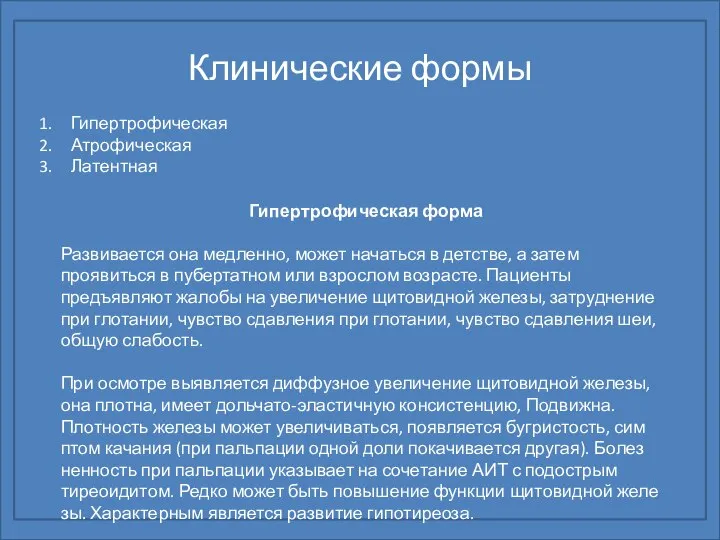 Клинические формы

1. Гипертрофическая
2. Атрофическая
3. Латентная

Гипертрофическая форма

Развивается она медленно, может начаться в детстве, а затем проявиться в пубертатном или взрослом возрасте. Пациенты предъявляют жалобы на увеличение щитовидной железы, затруднение при глотании, чувство сдавления при глотании, чувство сдавления шеи, общую слабость.

При осмотре выявляется диффузное увеличение щитовидной железы, она плотна, имеет дольчато-эластичную консистенцию, Подвижна. Плотность железы может увеличиваться, появляется бугристость, сим птом качания (при пальпации одной доли покачивается другая). Болез ненность при пальпации указывает на сочетание АИТ с подострым тиреоидитом. Редко может быть повышение функции щитовидной желе зы. Характерным является развитие гипотиреоза.